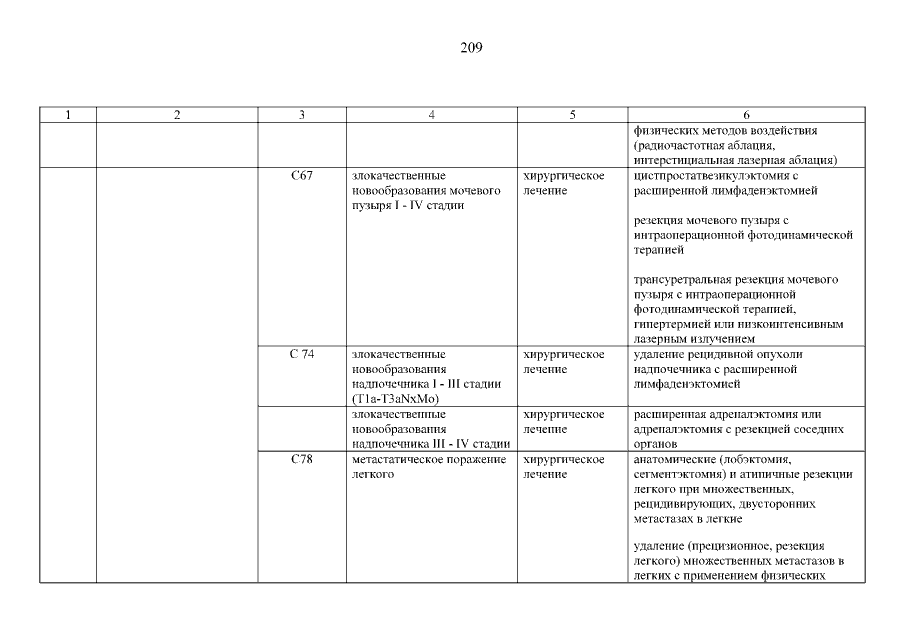 209

| 1 | 2 | 3 | 4 | 5 | 6 |
|---|---|---|---|---|---|
| | | | | | физических методов воздействия (радиочастотная аблация, интерстициальная лазерная аблация) |
| | | C67 | злокачественные новообразования мочевого пузыря I - IV стадии | хирургическое лечение | цистпростатвезикулэктомия с расширенной лимфаденэктомией<br><br>резекция мочевого пузыря с интраоперационной фотодинамической терапией<br><br>трансуретральная резекция мочевого пузыря с интраоперационной фотодинамической терапией, гипертермией или низкоинтенсивным лазерным излучением |
| | | C 74 | злокачественные новообразования надпочечника I - III стадии (T1a-T3aNxMo) | хирургическое лечение | удаление рецидивной опухоли надпочечника с расширенной лимфаденэктомией |
| | | | злокачественные новообразования надпочечника III - IV стадии | хирургическое лечение | расширенная адреналэктомия или адреналэктомия с резекцией соседних органов |
| | | C78 | метастатическое поражение легкого | хирургическое лечение | анатомические (лобэктомия, сегментэктомия) и атипичные резекции легкого при множественных, рецидивирующих, двусторонних метастазах в легкие<br><br>удаление (прецизионное, резекция легкого) множественных метастазов в легких с применением физических |